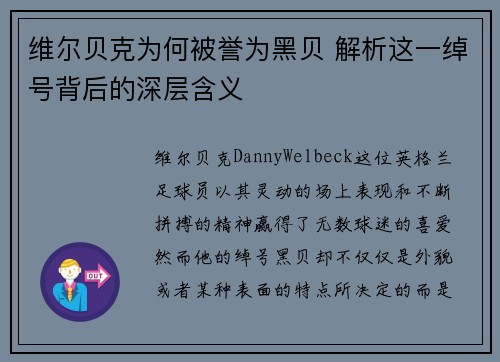 维尔贝克为何被誉为黑贝 解析这一绰号背后的深层含义

维尔贝克DannyWelbeck这位英格兰足球员以其灵动的场上表现和不断拼搏的精神赢得了无数球迷的喜爱然而他的绰号黑贝却不仅仅是外貌或者某种表面的特点所决定的而是

OUT